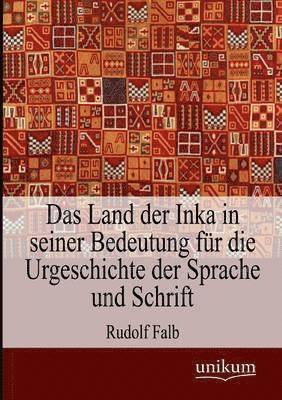 Das Land der Inka in seiner Bedeutung für die Urgeschichte der Sprache und Schrift

Rudolf Falb

unikum